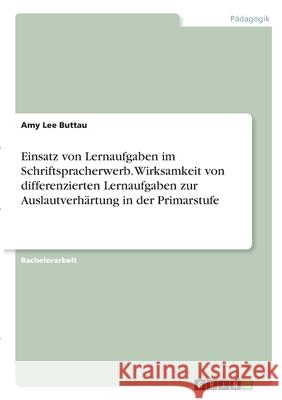 Pädagogik

Amy Lee Buttau

Einsatz von Lernaufgaben im Schriftspracherwerb. Wirksamkeit von differenzierten Lernaufgaben zur Auslautverhärtung in der Primarstufe

Bachelorarbeit

Kraina Książek